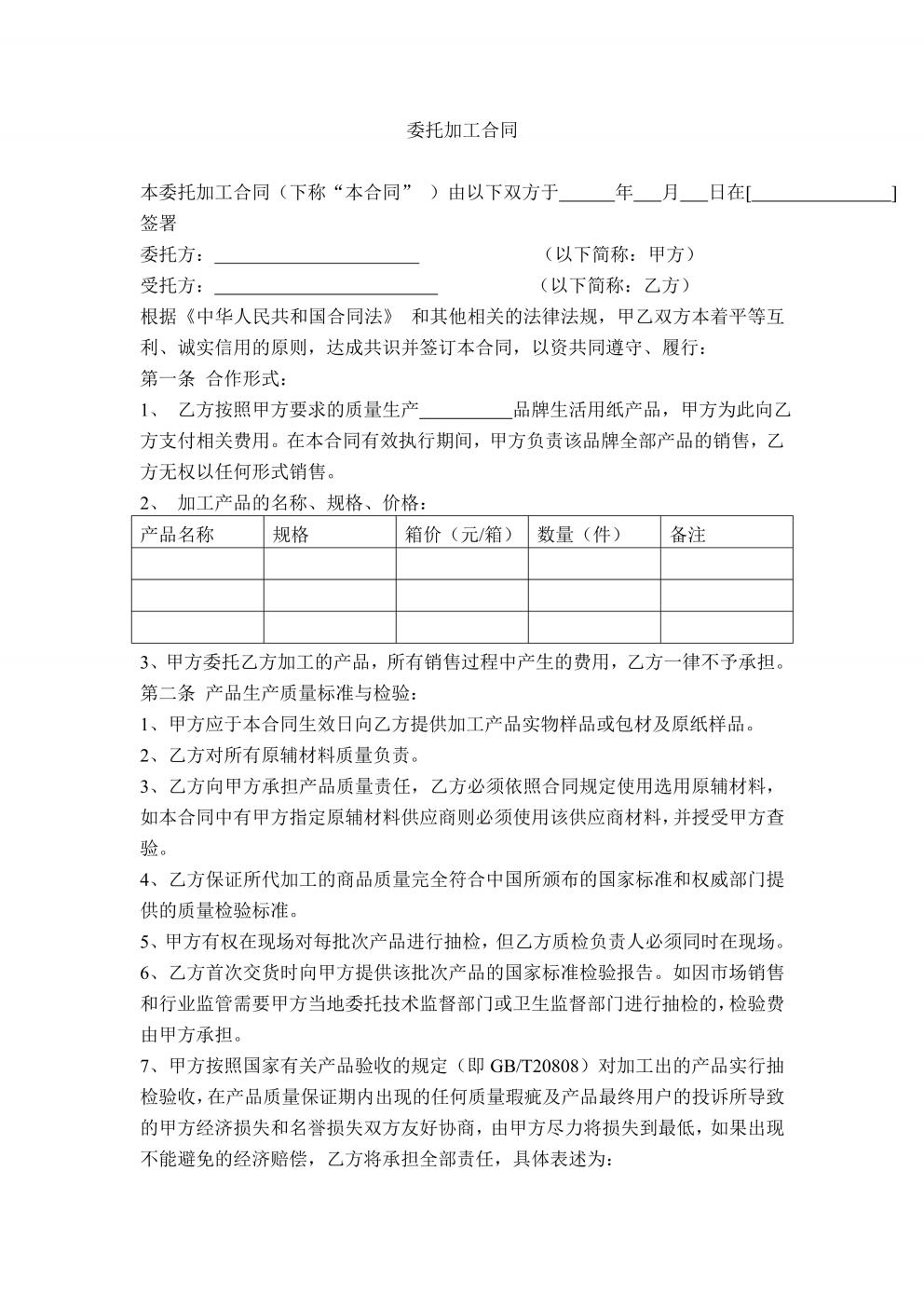 委托加工合同

本委托加工合同（下称“本合同”）由以下双方于______年___月___日在[_______________]签署

委托方：______________________　　　　　　（以下简称：甲方）

受托方：________________________　　　　　（以下简称：乙方）

根据《中华人民共和国合同法》 和其他相关的法律法规，甲乙双方本着平等互利、诚实信用的原则，达成共识并签订本合同，以资共同遵守、履行：

第一条 合作形式：

1、 乙方按照甲方要求的质量生产__________品牌生活用纸产品，甲方为此向乙方支付相关费用。在本合同有效执行期间，甲方负责该品牌全部产品的销售，乙方无权以任何形式销售。

2、 加工产品的名称、规格、价格：

| 产品名称 | 规格 | 箱价（元/箱） | 数量（件） | 备注 |
|---|---|---|---|---|
| | | | | |
| | | | | |
| | | | | |

3、甲方委托乙方加工的产品，所有销售过程中产生的费用，乙方一律不予承担。

第二条 产品生产质量标准与检验：

1、甲方应于本合同生效日向乙方提供加工产品实物样品或包材及原纸样品。

2、乙方对所有原辅材料质量负责。

3、乙方向甲方承担产品质量责任，乙方必须依照合同规定使用选用原辅材料，如本合同中有甲方指定原辅材料供应商则必须使用该供应商材料，并授受甲方查验。

4、乙方保证所代加工的商品质量完全符合中国所颁布的国家标准和权威部门提供的质量检验标准。

5、甲方有权在现场对每批次产品进行抽检，但乙方质检负责人必须同时在现场。

6、乙方首次交货时向甲方提供该批次产品的国家标准检验报告。如因市场销售和行业监管需要甲方当地委托技术监督部门或卫生监督部门进行抽检的，检验费由甲方承担。

7、甲方按照国家有关产品验收的规定（即 GB/T20808）对加工出的产品实行抽检验收，在产品质量保证期内出现的任何质量瑕疵及产品最终用户的投诉所导致的甲方经济损失和名誉损失双方友好协商，由甲方尽力将损失到最低，如果出现不能避免的经济赔偿，乙方将承担全部责任，具体表述为：